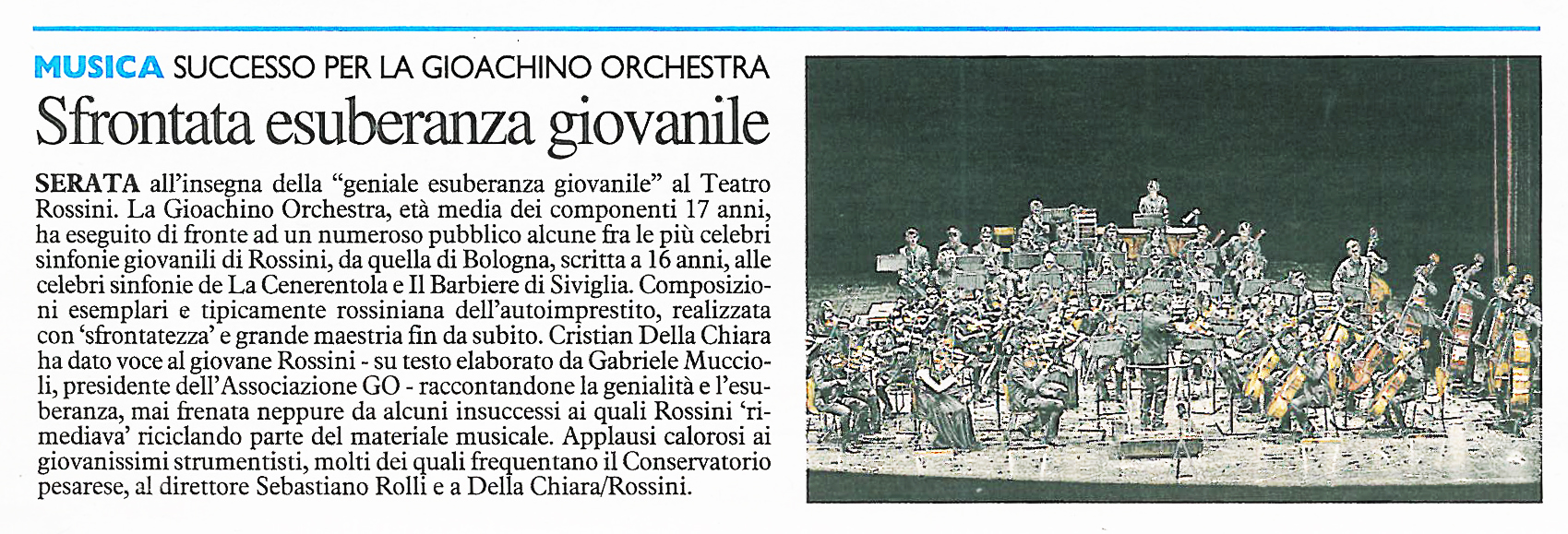 MUSICA SUCCESSO PER LA GIOACHINO ORCHESTRA

Sfrontata esuberanza giovanile

SERATA all'insegna della "geniale esuberanza giovanile" al Teatro Rossini. La Gioachino Orchestra, età media dei componenti 17 anni, ha eseguito di fronte ad un numeroso pubblico alcune fra le più celebri sinfonie giovanili di Rossini, da quella di Bologna, scritta a 16 anni, alle celebri sinfonie de La Cenerentola e Il Barbiere di Siviglia. Composizioni esemplari e tipicamente rossiniana dell'autoimprestito, realizzata con 'sfrontatezza' e grande maestria fin da subito. Cristian Della Chiara ha dato voce al giovane Rossini - su testo elaborato da Gabriele Muccioli, presidente dell'Associazione GO - raccontandone la genialità e l'esuberanza, mai frenata neppure da alcuni insuccessi ai quali Rossini 'rimediava' riciclando parte del materiale musicale. Applausi calorosi ai giovanissimi strumentisti, molti dei quali frequentano il Conservatorio pesarese, al direttore Sebastiano Rolli e a Della Chiara/Rossini.